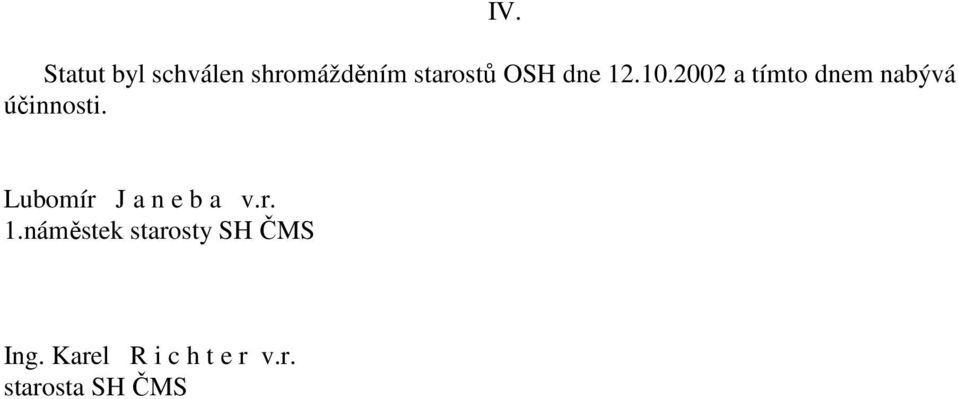 IV.

Statut byl schválen shromážděním starostů OSH dne 12.10.2002 a tímto dnem nabývá účinnosti.

Lubomír J a n e b a v.r.
1.náměstek starosty SH ČMS

Ing. Karel R i c h t e r v.r.
starosta SH ČMS